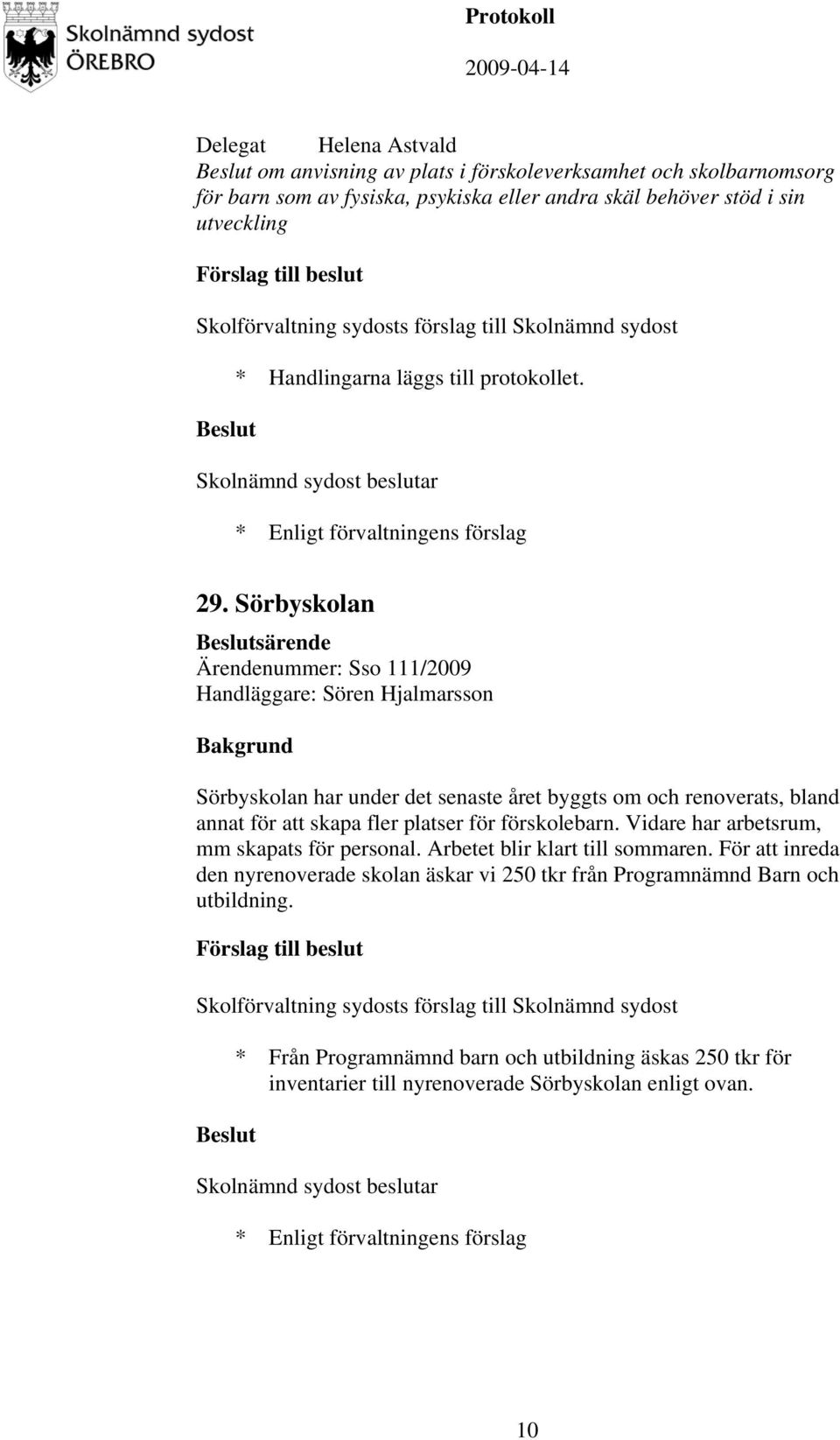 Skolnämnd sydost
ÖREBRO

Protokoll

2009-04-14

Delegat Helena Astvald
Beslut om anvisning av plats i förskoleverksamhet och skolbarnomsorg för barn som av fysiska, psykiska eller andra skäl behöver stöd i sin utveckling

Förslag till beslut

Skolförvaltning sydosts förslag till Skolnämnd sydost

* Handlingarna läggs till protokollet.

Beslut

Skolnämnd sydost beslutar

* Enligt förvaltningens förslag

29. Sörbyskolan

Beslutsärende
Ärendenummer: Sso 111/2009
Handläggare: Sören Hjalmarsson

Bakgrund

Sörbyskolan har under det senaste året byggts om och renoverats, bland annat för att skapa fler platser för förskolebarn. Vidare har arbetsrum, mm skapats för personal. Arbetet blir klart till sommaren. För att inreda den nyrenoverade skolan äskar vi 250 tkr från Programnämnd Barn och utbildning.

Förslag till beslut

Skolförvaltning sydosts förslag till Skolnämnd sydost

* Från Programnämnd barn och utbildning äskas 250 tkr för inventarier till nyrenoverade Sörbyskolan enligt ovan.

Beslut

Skolnämnd sydost beslutar

* Enligt förvaltningens förslag

10